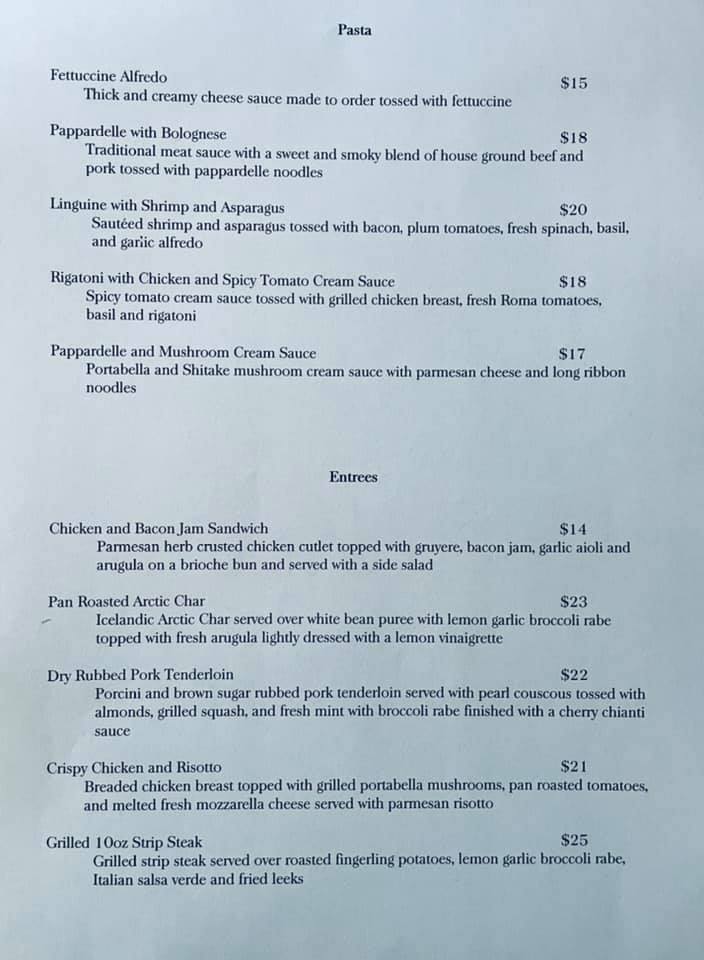 Pasta

Fettuccine Alfredo $15
Thick and creamy cheese sauce made to order tossed with fettuccine

Pappardelle with Bolognese $18
Traditional meat sauce with a sweet and smoky blend of house ground beef and pork tossed with pappardelle noodles

Linguine with Shrimp and Asparagus $20
Sautéed shrimp and asparagus tossed with bacon, plum tomatoes, fresh spinach, basil, and garlic alfredo

Rigatoni with Chicken and Spicy Tomato Cream Sauce $18
Spicy tomato cream sauce tossed with grilled chicken breast, fresh Roma tomatoes, basil and rigatoni

Pappardelle and Mushroom Cream Sauce $17
Portabella and Shitake mushroom cream sauce with parmesan cheese and long ribbon noodles

Entrees

Chicken and Bacon Jam Sandwich $14
Parmesan herb crusted chicken cutlet topped with gruyere, bacon jam, garlic aioli and arugula on a brioche bun and served with a side salad

Pan Roasted Arctic Char $23
Icelandic Arctic Char served over white bean puree with lemon garlic broccoli rabe topped with fresh arugula lightly dressed with a lemon vinaigrette

Dry Rubbed Pork Tenderloin $22
Porcini and brown sugar rubbed pork tenderloin served with pearl couscous tossed with almonds, grilled squash, and fresh mint with broccoli rabe finished with a cherry chianti sauce

Crispy Chicken and Risotto $21
Breaded chicken breast topped with grilled portabella mushrooms, pan roasted tomatoes, and melted fresh mozzarella cheese served with parmesan risotto

Grilled 10oz Strip Steak $25
Grilled strip steak served over roasted fingerling potatoes, lemon garlic broccoli rabe, Italian salsa verde and fried leeks